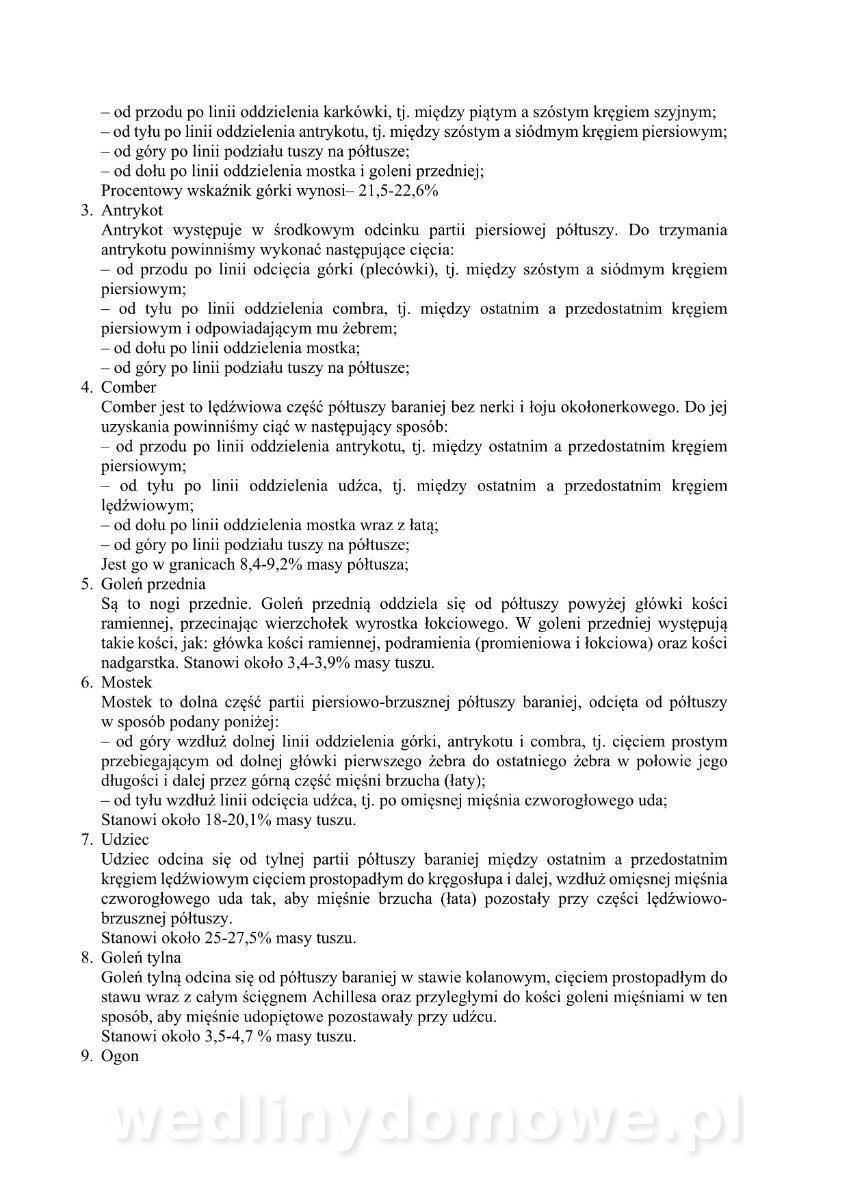 – od przodu po linii oddzielenia karkówki, tj. między piątym a szóstym kręgiem szyjnym;
– od tyłu po linii oddzielenia antrykotu, tj. między szóstym a siódmym kręgiem piersiowym;
– od góry po linii podziału tuszy na półtusze;
– od dołu po linii oddzielenia mostka i goleni przedniej;
Procentowy wskaźnik górki wynosi– 21,5-22,6%

3. Antrykot
Antrykot występuje w środkowym odcinku partii piersiowej półtuszy. Do trzymania antrykotu powinniśmy wykonać następujące cięcia:
– od przodu po linii odcięcia górki (plecówki), tj. między szóstym a siódmym kręgiem piersiowym;
– od tyłu po linii oddzielenia combra, tj. między ostatnim a przedostatnim kręgiem piersiowym i odpowiadającym mu żebrem;
– od dołu po linii oddzielenia mostka;
– od góry po linii podziału tuszy na półtusze;

4. Comber
Comber jest to lędźwiowa część półtuszy baraniej bez nerki i łoju okołonerkowego. Do jej uzyskania powinniśmy ciąć w następujący sposób:
– od przodu po linii oddzielenia antrykotu, tj. między ostatnim a przedostatnim kręgiem piersiowym;
– od tyłu po linii oddzielenia udźca, tj. między ostatnim a przedostatnim kręgiem lędźwiowym;
– od dołu po linii oddzielenia mostka wraz z łatą;
– od góry po linii podziału tuszy na półtusze;
Jest go w granicach 8,4-9,2% masy półtusza;

5. Goleń przednia
Są to nogi przednie. Goleń przednią oddziela się od półtuszy powyżej główki kości ramiennej, przecinając wierzchołek wyrostka łokciowego. W goleni przedniej występują takie kości, jak: główka kości ramiennej, podramienia (promieniowa i łokciowa) oraz kości nadgarstka. Stanowi około 3,4-3,9% masy tuszu.

6. Mostek
Mostek to dolna część partii piersiowo-brzusznej półtuszy baraniej, odcięta od półtuszy w sposób podany poniżej:
– od góry wzdłuż dolnej linii oddzielenia górki, antrykotu i combra, tj. cięciem prostym przebiegającym od dolnej główki pierwszego żebra do ostatniego żebra w połowie jego długości i dalej przez górną część mięśni brzucha (łaty);
– od tyłu wzdłuż linii odcięcia udźca, tj. po omięsnej mięśnia czworogłowego uda;
Stanowi około 18-20,1% masy tuszu.

7. Udziec
Udziec odcina się od tylnej partii półtuszy baraniej między ostatnim a przedostatnim kręgiem lędźwiowym cięciem prostopadłym do kręgosłupa i dalej, wzdłuż omięsnej mięśnia czworogłowego uda tak, aby mięśnie brzucha (łata) pozostały przy części lędźwiowo-brzusznej półtuszy.
Stanowi około 25-27,5% masy tuszu.

8. Goleń tylna
Goleń tylną odcina się od półtuszy baraniej w stawie kolanowym, cięciem prostopadłym do stawu wraz z całym ścięgnem Achillesa oraz przyległymi do kości goleni mięśniami w ten sposób, aby mięśnie udopiętowe pozostawały przy udźcu.
Stanowi około 3,5-4,7 % masy tuszu.

9. Ogon

wedlinydomowe.pl